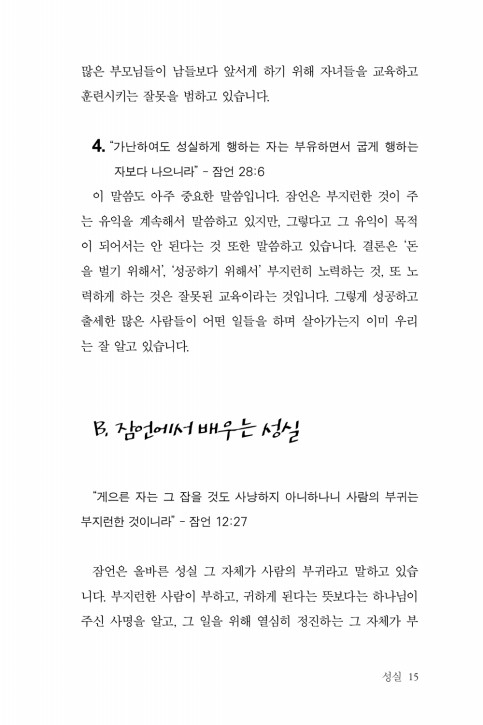 많은 부모님들이 남들보다 앞서게 하기 위해 자녀들을 교육하고 훈련시키는 잘못을 범하고 있습니다.

4. "가난하여도 성실하게 행하는 자는 부유하면서 굽게 행하는 자보다 나으니라" - 잠언 28:6

이 말씀도 아주 중요한 말씀입니다. 잠언은 부지런한 것이 주는 유익을 계속해서 말씀하고 있지만, 그렇다고 그 유익이 목적이 되어서는 안 된다는 것 또한 말씀하고 있습니다. 결론은 '돈을 벌기 위해서', '성공하기 위해서' 부지런히 노력하는 것, 또 노력하게 하는 것은 잘못된 교육이라는 것입니다. 그렇게 성공하고 출세한 많은 사람들이 어떤 일들을 하며 살아가는지 이미 우리는 잘 알고 있습니다.

B. 잠언에서 배우는 성실

"게으른 자는 그 잡을 것도 사냥하지 아니하나니 사람의 부귀는 부지런한 것이니라" - 잠언 12:27

잠언은 올바른 성실 그 자체가 사람의 부귀라고 말하고 있습니다. 부지런한 사람이 부하고, 귀하게 된다는 뜻보다는 하나님이 주신 사명을 알고, 그 일을 위해 열심히 정진하는 그 자체가 부

성실 15